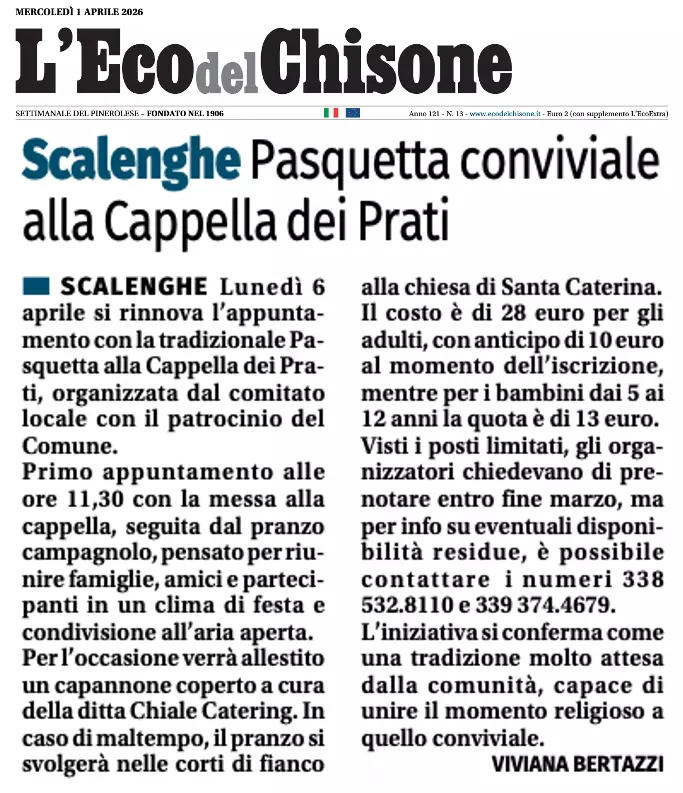 MERCOLEDÌ 1 APRILE 2026

L'Eco del Chisone

SETTIMANALE DEL PINEROLESE – FONDATO NEL 1906

Anno 121 - N. 13 - www.ecodelchisone.it - Euro 2 (con supplemento L'EcoExtra)

Scalenghe Pasquetta conviviale alla Cappella dei Prati

SCALENGHE Lunedì 6 aprile si rinnova l'appuntamento con la tradizionale Pasquetta alla Cappella dei Prati, organizzata dal comitato locale con il patrocinio del Comune.

Primo appuntamento alle ore 11,30 con la messa alla cappella, seguita dal pranzo campagnolo, pensato per riunire famiglie, amici e partecipanti in un clima di festa e condivisione all'aria aperta.

Per l'occasione verrà allestito un capannone coperto a cura della ditta Chiale Catering. In caso di maltempo, il pranzo si svolgerà nelle corti di fianco alla chiesa di Santa Caterina.

Il costo è di 28 euro per gli adulti, con anticipo di 10 euro al momento dell'iscrizione, mentre per i bambini dai 5 ai 12 anni la quota è di 13 euro.

Visti i posti limitati, gli organizzatori chiedevano di prenotare entro fine marzo, ma per info su eventuali disponibilità residue, è possibile contattare i numeri 338 532.8110 e 339 374.4679.

L'iniziativa si conferma come una tradizione molto attesa dalla comunità, capace di unire il momento religioso a quello conviviale.

VIVIANA BERTAZZI